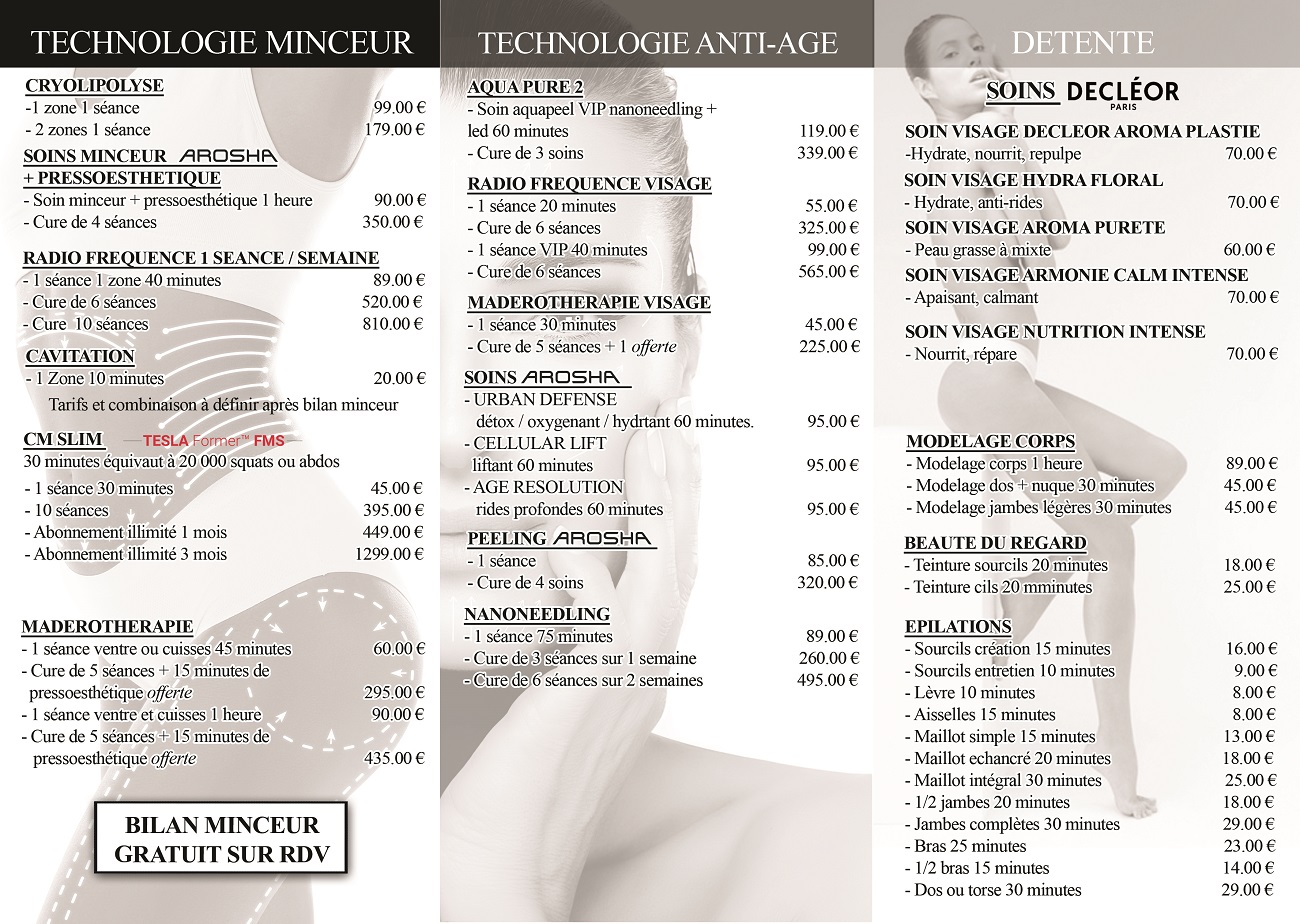 TECHNOLOGIE MINCEUR

CRYOLIPOLYSE
-1 zone 1 séance 99.00 €
- 2 zones 1 séance 179.00 €

SOINS MINCEUR AROSHA + PRESSOESTHETIQUE
- Soin minceur + pressoesthétique 1 heure 90.00 €
- Cure de 4 séances 350.00 €

RADIO FREQUENCE 1 SEANCE / SEMAINE
- 1 séance 1 zone 40 minutes 89.00 €
- Cure de 6 séances 520.00 €
- Cure 10 séances 810.00 €

CAVITATION
- 1 Zone 10 minutes 20.00 €
Tarifs et combinaison à définir après bilan minceur

CM SLIM TESLA Former™ FMS
30 minutes équivaut à 20 000 squats ou abdos
- 1 séance 30 minutes 45.00 €
- 10 séances 395.00 €
- Abonnement illimité 1 mois 449.00 €
- Abonnement illimité 3 mois 1299.00 €

MADEROTHERAPIE
- 1 séance ventre ou cuisses 45 minutes 60.00 €
- Cure de 5 séances + 15 minutes de pressoesthétique offerte 295.00 €
- 1 séance ventre et cuisses 1 heure 90.00 €
- Cure de 5 séances + 15 minutes de pressoesthétique offerte 435.00 €

BILAN MINCEUR GRATUIT SUR RDV

TECHNOLOGIE ANTI-AGE

AQUA PURE 2
- Soin aquapeel VIP nanoneedling + led 60 minutes 119.00 €
- Cure de 3 soins 339.00 €

RADIO FREQUENCE VISAGE
- 1 séance 20 minutes 55.00 €
- Cure de 6 séances 325.00 €
- 1 séance VIP 40 minutes 99.00 €
- Cure de 6 séances 565.00 €

MADEROTHERAPIE VISAGE
- 1 séance 30 minutes 45.00 €
- Cure de 5 séances + 1 offerte 225.00 €

SOINS AROSHA
- URBAN DEFENSE détox / oxygenant / hydrtant 60 minutes. 95.00 €
- CELLULAR LIFT liftant 60 minutes 95.00 €
- AGE RESOLUTION rides profondes 60 minutes 95.00 €

PEELING AROSHA
- 1 séance 85.00 €
- Cure de 4 soins 320.00 €

NANONEEDLING
- 1 séance 75 minutes 89.00 €
- Cure de 3 séances sur 1 semaine 260.00 €
- Cure de 6 séances sur 2 semaines 495.00 €

DETENTE

SOINS DECLÉOR PARIS

SOIN VISAGE DECLEOR AROMA PLASTIE
-Hydrate, nourrit, repulpe 70.00 €
SOIN VISAGE HYDRA FLORAL
- Hydrate, anti-rides 70.00 €
SOIN VISAGE AROMA PURETE
- Peau grasse à mixte 60.00 €
SOIN VISAGE ARMONIE CALM INTENSE
- Apaisant, calmant 70.00 €
SOIN VISAGE NUTRITION INTENSE
- Nourrit, répare 70.00 €

MODELAGE CORPS
- Modelage corps 1 heure 89.00 €
- Modelage dos + nuque 30 minutes 45.00 €
- Modelage jambes légères 30 minutes 45.00 €

BEAUTE DU REGARD
- Teinture sourcils 20 minutes 18.00 €
- Teinture cils 20 mminutes 25.00 €

EPILATIONS
- Sourcils création 15 minutes 16.00 €
- Sourcils entretien 10 minutes 9.00 €
- Lèvre 10 minutes 8.00 €
- Aisselles 15 minutes 8.00 €
- Maillot simple 15 minutes 13.00 €
- Maillot echancré 20 minutes 18.00 €
- Maillot intégral 30 minutes 25.00 €
- 1/2 jambes 20 minutes 18.00 €
- Jambes complètes 30 minutes 29.00 €
- Bras 25 minutes 23.00 €
- 1/2 bras 15 minutes 14.00 €
- Dos ou torse 30 minutes 29.00 €